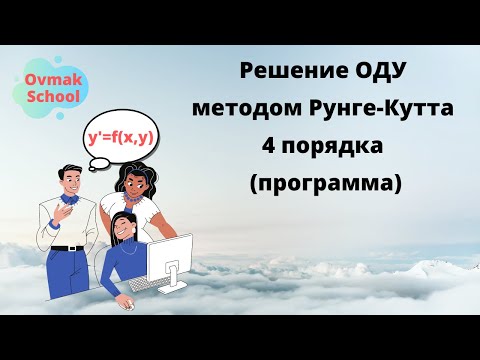 Ovmak School

$y'=f(x,y)$

Решение ОДУ методом Рунге-Кутта 4 порядка (программа)